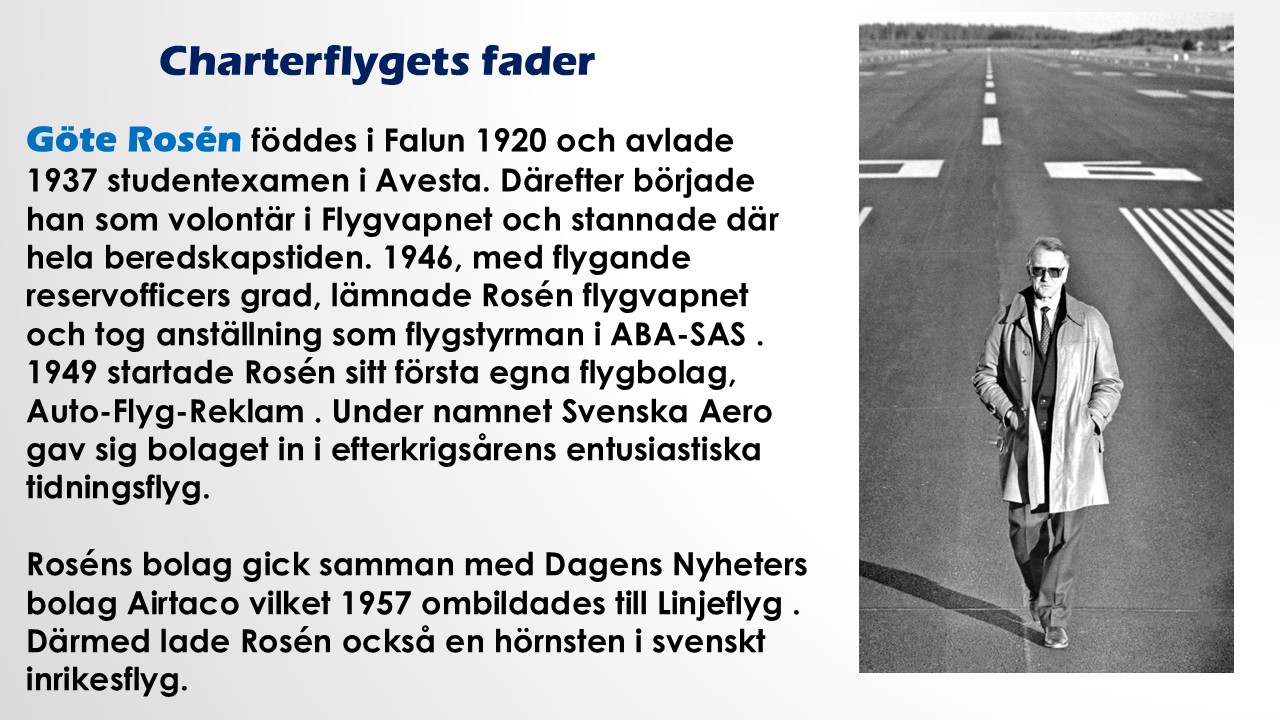 Charterflygets fader

Göte Rosén föddes i Falun 1920 och avlade 1937 studentexamen i Avesta. Därefter började han som volontär i Flygvapnet och stannade där hela beredskapstiden. 1946, med flygande reservofficers grad, lämnade Rosén flygvapnet och tog anställning som flygstyrman i ABA-SAS . 1949 startade Rosén sitt första egna flygbolag, Auto-Flyg-Reklam . Under namnet Svenska Aero gav sig bolaget in i efterkrigsårens entusiastiska tidningsflyg.

Roséns bolag gick samman med Dagens Nyheters bolag Airtaco vilket 1957 ombildades till Linjeflyg . Därmed lade Rosén också en hörnsten i svenskt inrikesflyg.